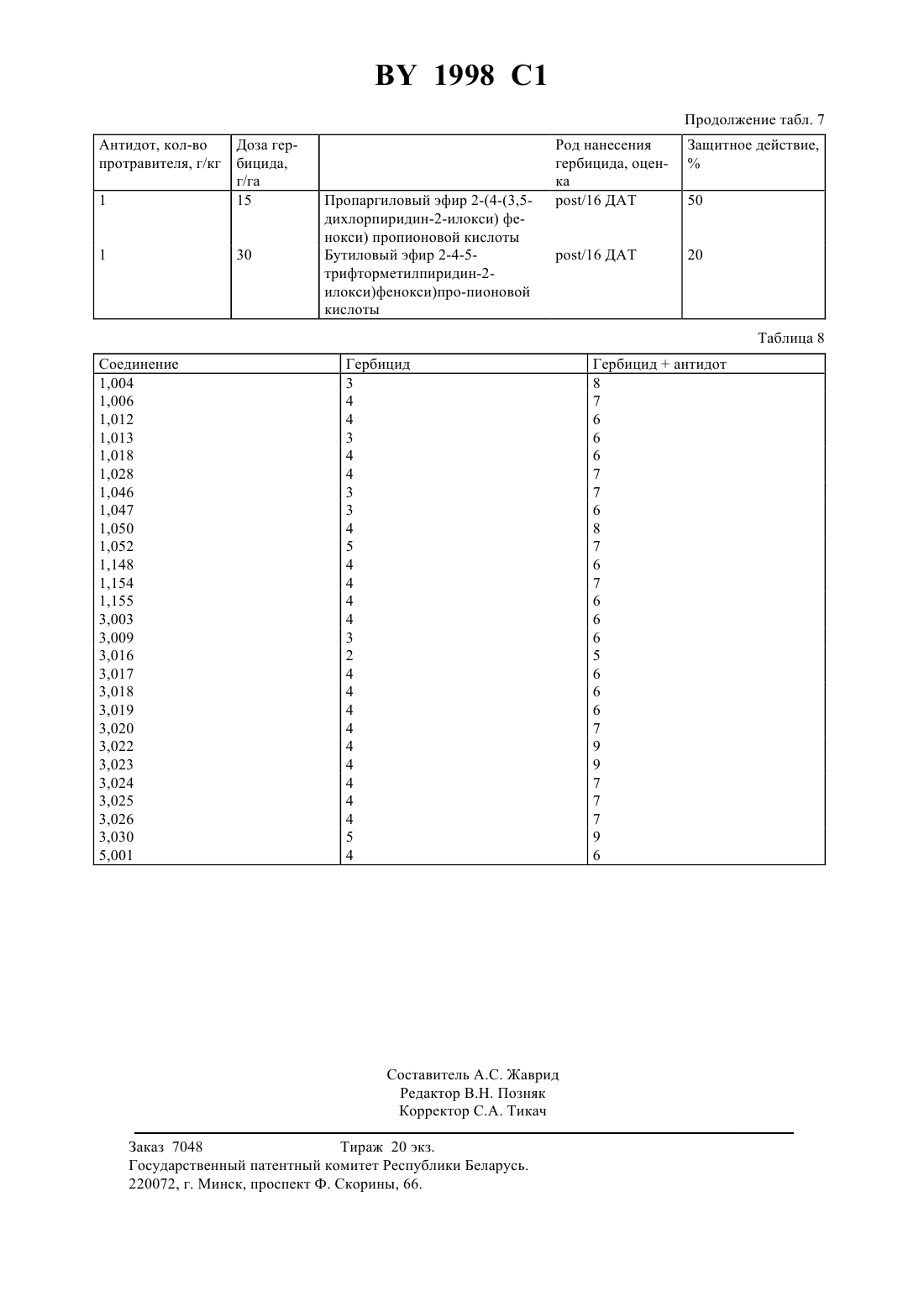 BY 1998 C1

Продолжение табл. 7

| Антидот, кол-во протравителя, г/кг | Доза гербицида, г/га | | Род нанесения гербицида, оценка | Защитное действие, % |
|---|---|---|---|---|
| 1 | 15 | Пропаргиловый эфир 2-(4-(3,5-дихлорпиридин-2-илокси) фенокси) пропионовой кислоты | post/16 ДАТ | 50 |
| 1 | 30 | Бутиловый эфир 2-4-5-трифторметилпиридин-2-илокси)фенокси)про-пионовой кислоты | post/16 ДАТ | 20 |

Таблица 8

| Соединение | Гербицид | Гербицид + антидот |
|---|---|---|
| 1,004 | 3 | 8 |
| 1,006 | 4 | 7 |
| 1,012 | 4 | 6 |
| 1,013 | 3 | 6 |
| 1,018 | 4 | 6 |
| 1,028 | 4 | 7 |
| 1,046 | 3 | 7 |
| 1,047 | 3 | 6 |
| 1,050 | 4 | 8 |
| 1,052 | 5 | 7 |
| 1,148 | 4 | 6 |
| 1,154 | 4 | 7 |
| 1,155 | 4 | 6 |
| 3,003 | 4 | 6 |
| 3,009 | 3 | 6 |
| 3,016 | 2 | 5 |
| 3,017 | 4 | 6 |
| 3,018 | 4 | 6 |
| 3,019 | 4 | 6 |
| 3,020 | 4 | 7 |
| 3,022 | 4 | 9 |
| 3,023 | 4 | 9 |
| 3,024 | 4 | 7 |
| 3,025 | 4 | 7 |
| 3,026 | 4 | 7 |
| 3,030 | 5 | 9 |
| 5,001 | 4 | 6 |

Составитель А.С. Жаврид
Редактор В.Н. Позняк
Корректор С.А. Тикач

Заказ 7048 Тираж 20 экз.
Государственный патентный комитет Республики Беларусь.
220072, г. Минск, проспект Ф. Скорины, 66.